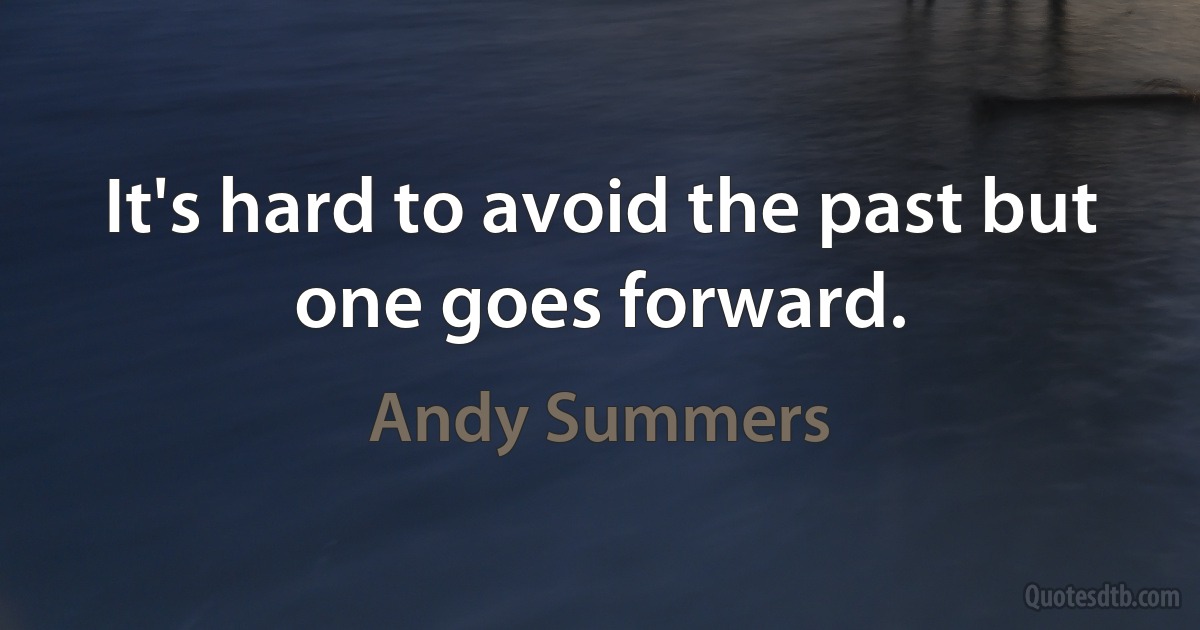 It's hard to avoid the past but one goes forward.

Andy Summers

Quotesdtb.com